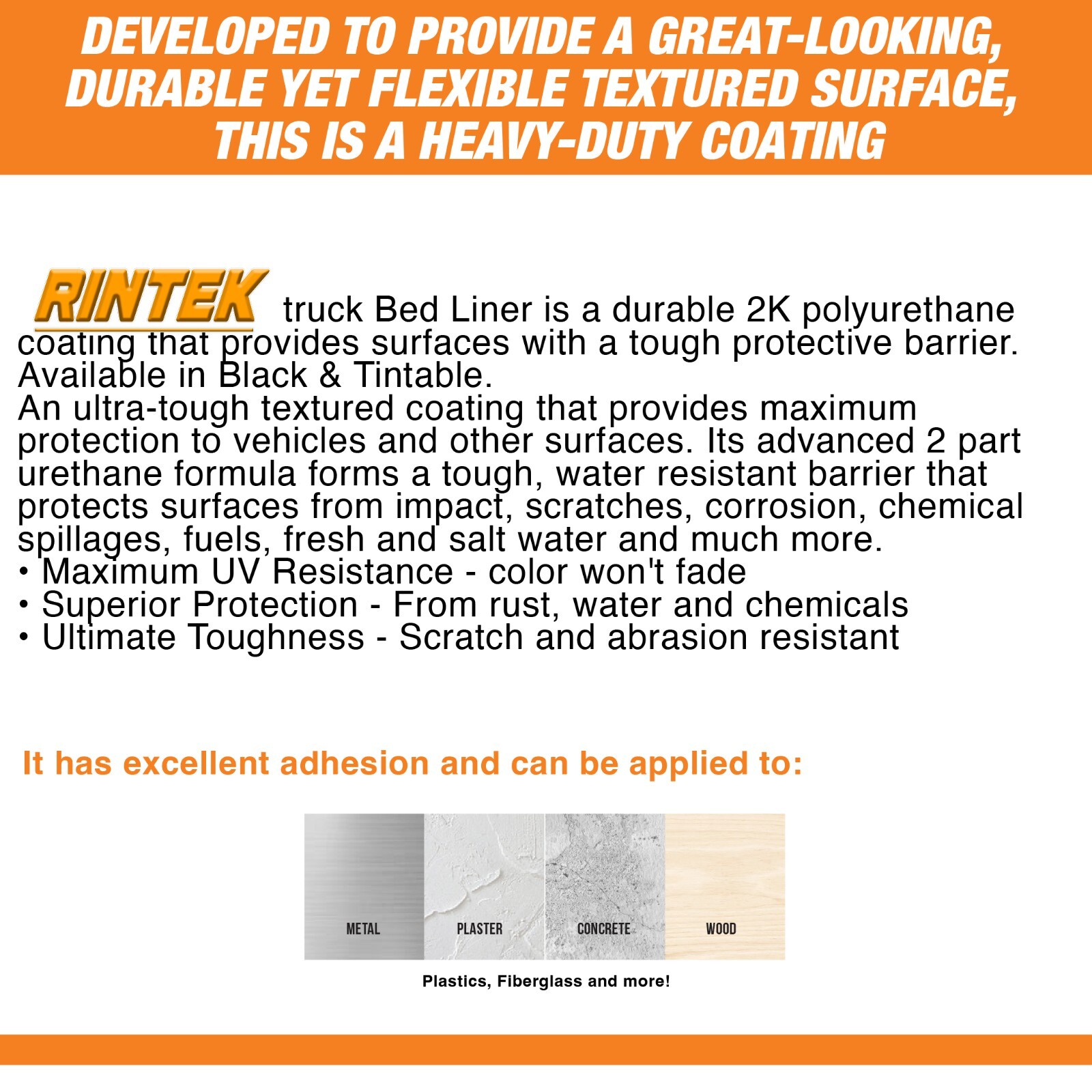 DEVELOPED TO PROVIDE A GREAT-LOOKING, DURABLE YET FLEXIBLE TEXTURED SURFACE, THIS IS A HEAVY-DUTY COATING

RINTEK truck Bed Liner is a durable 2K polyurethane coating that provides surfaces with a tough protective barrier. Available in Black & Tintable.
An ultra-tough textured coating that provides maximum protection to vehicles and other surfaces. Its advanced 2 part urethane formula forms a tough, water resistant barrier that protects surfaces from impact, scratches, corrosion, chemical spillages, fuels, fresh and salt water and much more.
• Maximum UV Resistance - color won't fade
• Superior Protection - From rust, water and chemicals
• Ultimate Toughness - Scratch and abrasion resistant

It has excellent adhesion and can be applied to:

METAL PLASTER CONCRETE WOOD

Plastics, Fiberglass and more!